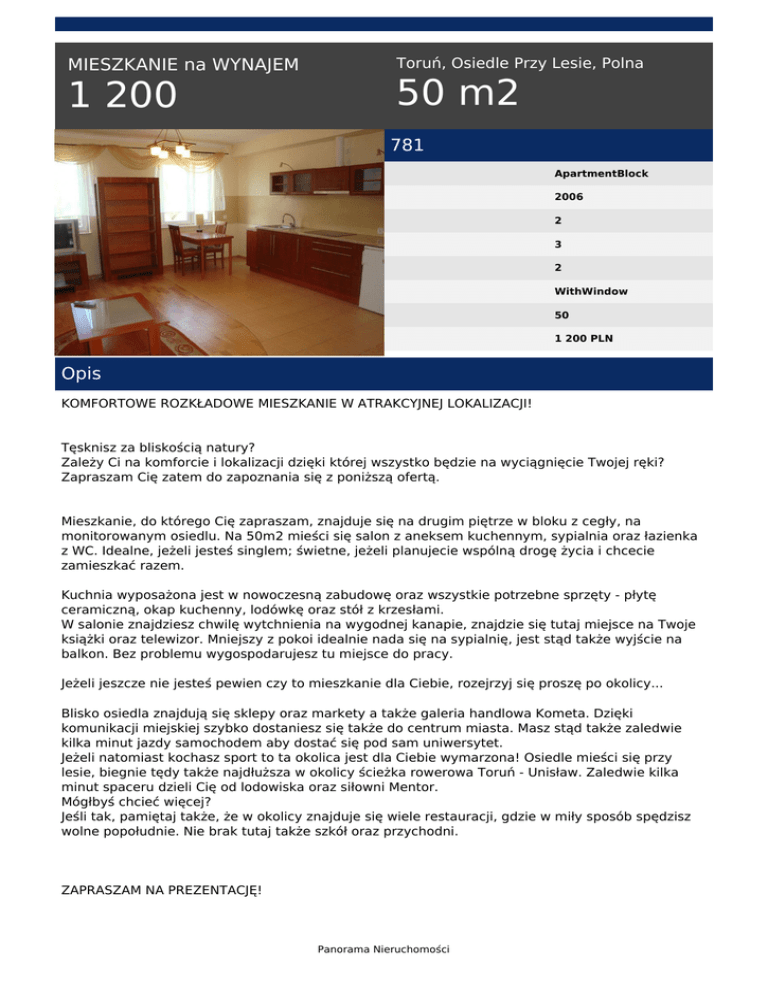 MIESZKANIE na WYNAJEM
1 200

Toruń, Osiedle Przy Lesie, Polna
50 m2

781

ApartmentBlock
2006
2
3
2
WithWindow
50
1 200 PLN

Opis

KOMFORTOWE ROZKŁADOWE MIESZKANIE W ATRAKCYJNEJ LOKALIZACJI!

Tęsknisz za bliskością natury?
Zależy Ci na komforcie i lokalizacji dzięki której wszystko będzie na wyciągnięcie Twojej ręki?
Zapraszam Cię zatem do zapoznania się z poniższą ofertą.

Mieszkanie, do którego Cię zapraszam, znajduje się na drugim piętrze w bloku z cegły, na monitorowanym osiedlu. Na 50m2 mieści się salon z aneksem kuchennym, sypialnia oraz łazienka z WC. Idealne, jeżeli jesteś singlem; świetne, jeżeli planujecie wspólną drogę życia i chcecie zamieszkać razem.

Kuchnia wyposażona jest w nowoczesną zabudowę oraz wszystkie potrzebne sprzęty - płytę ceramiczną, okap kuchenny, lodówkę oraz stół z krzesłami.
W salonie znajdziesz chwilę wytchnienia na wygodnej kanapie, znajdzie się tutaj miejsce na Twoje książki oraz telewizor. Mniejszy z pokoi idealnie nada się na sypialnię, jest stąd także wyjście na balkon. Bez problemu wygospodarujesz tu miejsce do pracy.

Jeżeli jeszcze nie jesteś pewien czy to mieszkanie dla Ciebie, rozejrzyj się proszę po okolicy...

Blisko osiedla znajdują się sklepy oraz markety a także galeria handlowa Kometa. Dzięki komunikacji miejskiej szybko dostaniesz się także do centrum miasta. Masz stąd także zaledwie kilka minut jazdy samochodem aby dostać się pod sam uniwersytet.
Jeżeli natomiast kochasz sport to ta okolica jest dla Ciebie wymarzona! Osiedle mieści się przy lesie, biegnie tędy także najdłuższa w okolicy ścieżka rowerowa Toruń - Unisław. Zaledwie kilka minut spaceru dzieli Cię od lodowiska oraz siłowni Mentor.
Mógłbyś chcieć więcej?
Jeśli tak, pamiętaj także, że w okolicy znajduje się wiele restauracji, gdzie w miły sposób spędzisz wolne popołudnie. Nie brak tutaj także szkół oraz przychodni.

ZAPRASZAM NA PREZENTACJĘ!

Panorama Nieruchomości